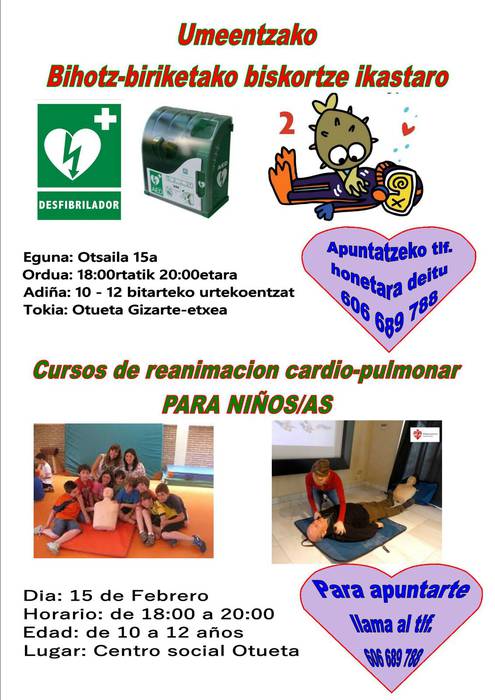 Umeentzako
Bihotz-biriketako biskortze ikastaro

DESFIBRILADOR

2

Eguna: Otsaila 15a
Ordua: 18:00rtatik 20:00etara
Adiña: 10 - 12 bitarteko urtekoentzat
Tokia: Otueta Gizarte-etxea

Apuntatzeko tlf. honetara deitu
606 689 788

Cursos de reanimacion cardio-pulmonar
PARA NIÑOS/AS

Dia: 15 de Febrero
Horario: de 18:00 a 20:00
Edad: de 10 a 12 años
Lugar: Centro social Otueta

Para apuntarte
llama al tlf.
606 689 788